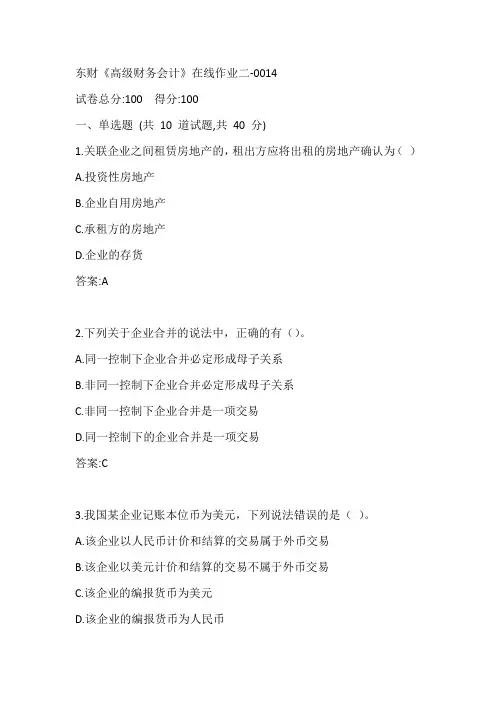 东财《高级财务会计》在线作业二-0014

试卷总分:100    得分:100

一、单选题 (共 10 道试题,共 40 分)

1.关联企业之间租赁房地产的，租出方应将出租的房地产确认为（ ）

A.投资性房地产

B.企业自用房地产

C.承租方的房地产

D.企业的存货

答案:A

2.下列关于企业合并的说法中，正确的有（）。

A.同一控制下企业合并必定形成母子关系

B.非同一控制下企业合并必定形成母子关系

C.非同一控制下企业合并是一项交易

D.同一控制下的企业合并是一项交易

答案:C

3.我国某企业记账本位币为美元，下列说法错误的是（ ）。

A.该企业以人民币计价和结算的交易属于外币交易

B.该企业以美元计价和结算的交易不属于外币交易

C.该企业的编报货币为美元

D.该企业的编报货币为人民币